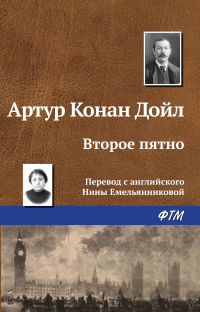 Артур Конан Дойл

Второе пятно

Перевод с английского
Нины Емельянниковой

ФТМ